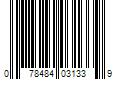 0 78484 03133 9